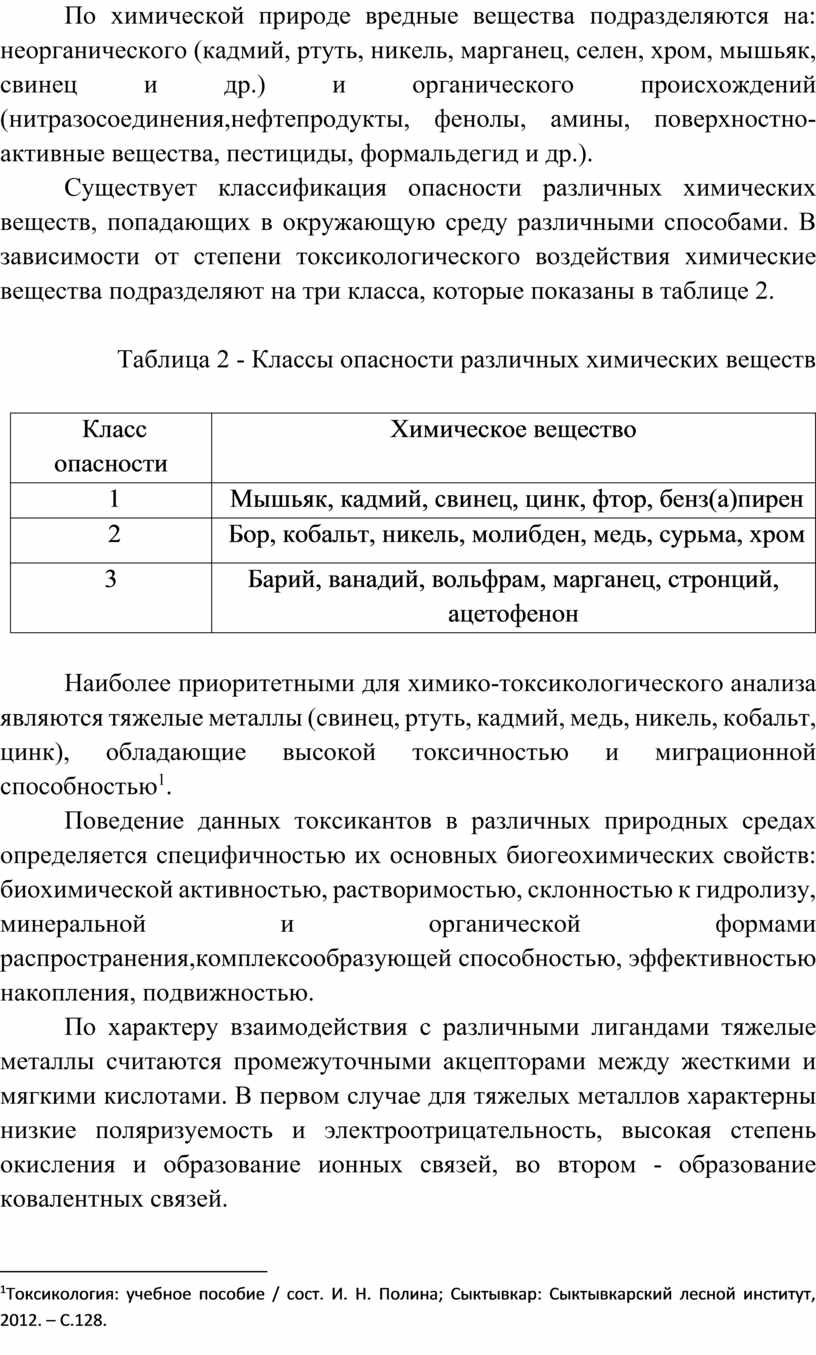 По химической природе вредные вещества подразделяются на: неорганического (кадмий, ртуть, никель, марганец, селен, хром, мышьяк, свинец и др.) и органического происхождений (нитразосоединения,нефтепродукты, фенолы, амины, поверхностно-активные вещества, пестициды, формальдегид и др.).

Существует классификация опасности различных химических веществ, попадающих в окружающую среду различными способами. В зависимости от степени токсикологического воздействия химические вещества подразделяют на три класса, которые показаны в таблице 2.

Таблица 2 - Классы опасности различных химических веществ

| Класс опасности | Химическое вещество |
|---|---|
| 1 | Мышьяк, кадмий, свинец, цинк, фтор, бенз(а)пирен |
| 2 | Бор, кобальт, никель, молибден, медь, сурьма, хром |
| 3 | Барий, ванадий, вольфрам, марганец, стронций, ацетофенон |

Наиболее приоритетными для химико-токсикологического анализа являются тяжелые металлы (свинец, ртуть, кадмий, медь, никель, кобальт, цинк), обладающие высокой токсичностью и миграционной способностью$^1$.

Поведение данных токсикантов в различных природных средах определяется специфичностью их основных биогеохимических свойств: биохимической активностью, растворимостью, склонностью к гидролизу, минеральной и органической формами распространения,комплексообразующей способностью, эффективностью накопления, подвижностью.

По характеру взаимодействия с различными лигандами тяжелые металлы считаются промежуточными акцепторами между жесткими и мягкими кислотами. В первом случае для тяжелых металлов характерны низкие поляризуемость и электроотрицательность, высокая степень окисления и образование ионных связей, во втором - образование ковалентных связей.

$^1$Токсикология: учебное пособие / сост. И. Н. Полина; Сыктывкар: Сыктывкарский лесной институт, 2012. – С.128.